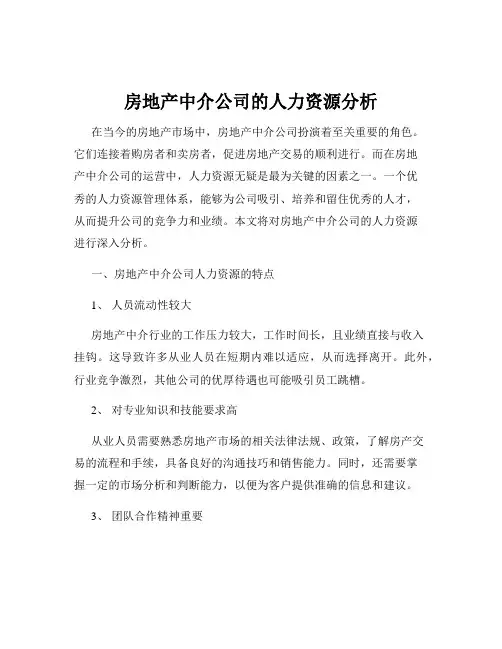 房地产中介公司的人力资源分析

在当今的房地产市场中，房地产中介公司扮演着至关重要的角色。它们连接着购房者和卖房者，促进房地产交易的顺利进行。而在房地产中介公司的运营中，人力资源无疑是最为关键的因素之一。一个优秀的人力资源管理体系，能够为公司吸引、培养和留住优秀的人才，从而提升公司的竞争力和业绩。本文将对房地产中介公司的人力资源进行深入分析。

一、房地产中介公司人力资源的特点

1、 人员流动性较大

房地产中介行业的工作压力较大，工作时间长，且业绩直接与收入挂钩。这导致许多从业人员在短期内难以适应，从而选择离开。此外，行业竞争激烈，其他公司的优厚待遇也可能吸引员工跳槽。

2、 对专业知识和技能要求高

从业人员需要熟悉房地产市场的相关法律法规、政策，了解房产交易的流程和手续，具备良好的沟通技巧和销售能力。同时，还需要掌握一定的市场分析和判断能力，以便为客户提供准确的信息和建议。

3、 团队合作精神重要